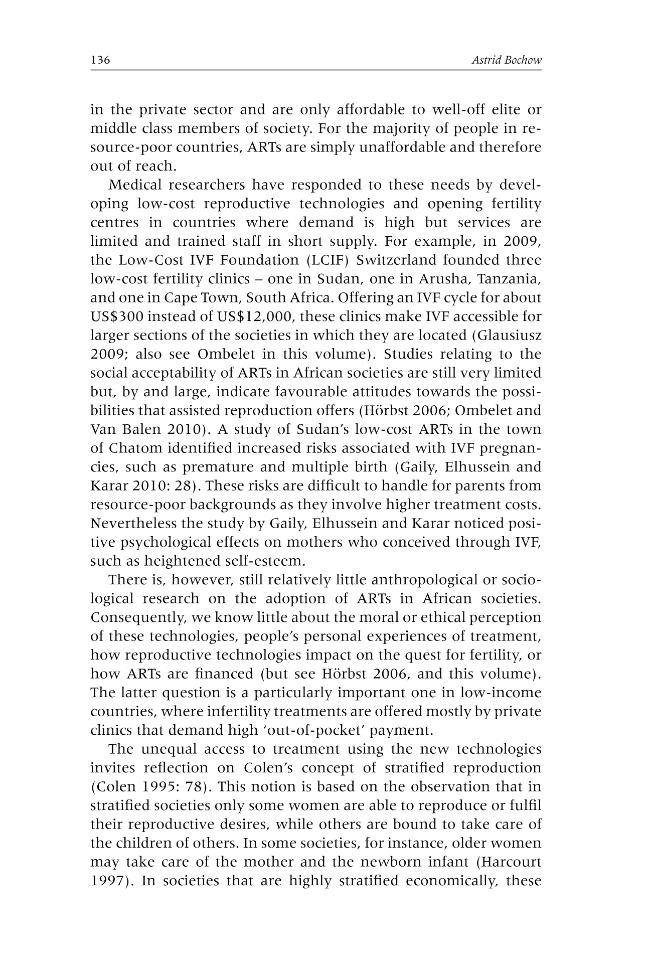 136 Astrid Bochow

in the private sector and are only affordable to well-off elite or middle class members of society. For the majority of people in resource-poor countries, ARTs are simply unaffordable and therefore out of reach.

Medical researchers have responded to these needs by developing low-cost reproductive technologies and opening fertility centres in countries where demand is high but services are limited and trained staff in short supply. For example, in 2009, the Low-Cost IVF Foundation (LCIF) Switzerland founded three low-cost fertility clinics – one in Sudan, one in Arusha, Tanzania, and one in Cape Town, South Africa. Offering an IVF cycle for about US$300 instead of US$12,000, these clinics make IVF accessible for larger sections of the societies in which they are located (Glausiusz 2009; also see Ombelet in this volume). Studies relating to the social acceptability of ARTs in African societies are still very limited but, by and large, indicate favourable attitudes towards the possibilities that assisted reproduction offers (Hörbst 2006; Ombelet and Van Balen 2010). A study of Sudan's low-cost ARTs in the town of Chatom identified increased risks associated with IVF pregnancies, such as premature and multiple birth (Gaily, Elhussein and Karar 2010: 28). These risks are difficult to handle for parents from resource-poor backgrounds as they involve higher treatment costs. Nevertheless the study by Gaily, Elhussein and Karar noticed positive psychological effects on mothers who conceived through IVF, such as heightened self-esteem.

There is, however, still relatively little anthropological or sociological research on the adoption of ARTs in African societies. Consequently, we know little about the moral or ethical perception of these technologies, people's personal experiences of treatment, how reproductive technologies impact on the quest for fertility, or how ARTs are financed (but see Hörbst 2006, and this volume). The latter question is a particularly important one in low-income countries, where infertility treatments are offered mostly by private clinics that demand high 'out-of-pocket' payment.

The unequal access to treatment using the new technologies invites reflection on Colen's concept of stratified reproduction (Colen 1995: 78). This notion is based on the observation that in stratified societies only some women are able to reproduce or fulfil their reproductive desires, while others are bound to take care of the children of others. In some societies, for instance, older women may take care of the mother and the newborn infant (Harcourt 1997). In societies that are highly stratified economically, these